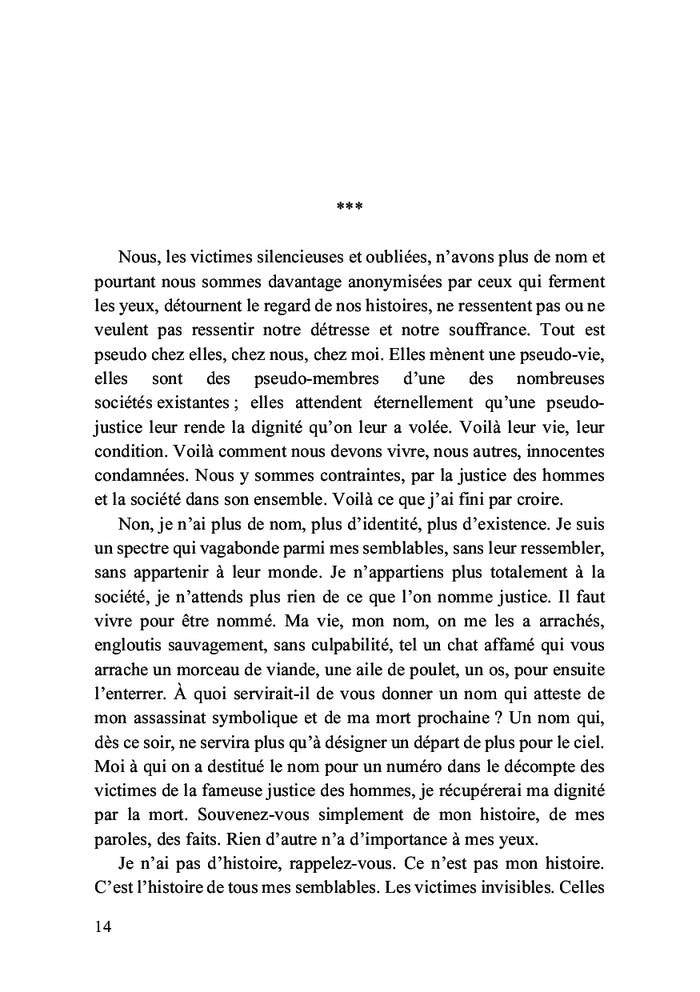 ***

Nous, les victimes silencieuses et oubliées, n'avons plus de nom et pourtant nous sommes davantage anonymisées par ceux qui ferment les yeux, détournent le regard de nos histoires, ne ressentent pas ou ne veulent pas ressentir notre détresse et notre souffrance. Tout est pseudo chez elles, chez nous, chez moi. Elles mènent une pseudo-vie, elles sont des pseudo-membres d'une des nombreuses sociétés existantes ; elles attendent éternellement qu'une pseudo-justice leur rende la dignité qu'on leur a volée. Voilà leur vie, leur condition. Voilà comment nous devons vivre, nous autres, innocentes condamnées. Nous y sommes contraintes, par la justice des hommes et la société dans son ensemble. Voilà ce que j'ai fini par croire.

Non, je n'ai plus de nom, plus d'identité, plus d'existence. Je suis un spectre qui vagabonde parmi mes semblables, sans leur ressembler, sans appartenir à leur monde. Je n'appartiens plus totalement à la société, je n'attends plus rien de ce que l'on nomme justice. Il faut vivre pour être nommé. Ma vie, mon nom, on me les a arrachés, engloutis sauvagement, sans culpabilité, tel un chat affamé qui vous arrache un morceau de viande, une aile de poulet, un os, pour ensuite l'enterrer. À quoi servirait-il de vous donner un nom qui atteste de mon assassinat symbolique et de ma mort prochaine ? Un nom qui, dès ce soir, ne servira plus qu'à désigner un départ de plus pour le ciel. Moi à qui on a destitué le nom pour un numéro dans le décompte des victimes de la fameuse justice des hommes, je récupérerai ma dignité par la mort. Souvenez-vous simplement de mon histoire, de mes paroles, des faits. Rien d'autre n'a d'importance à mes yeux.

Je n'ai pas d'histoire, rappelez-vous. Ce n'est pas mon histoire. C'est l'histoire de tous mes semblables. Les victimes invisibles. Celles

14